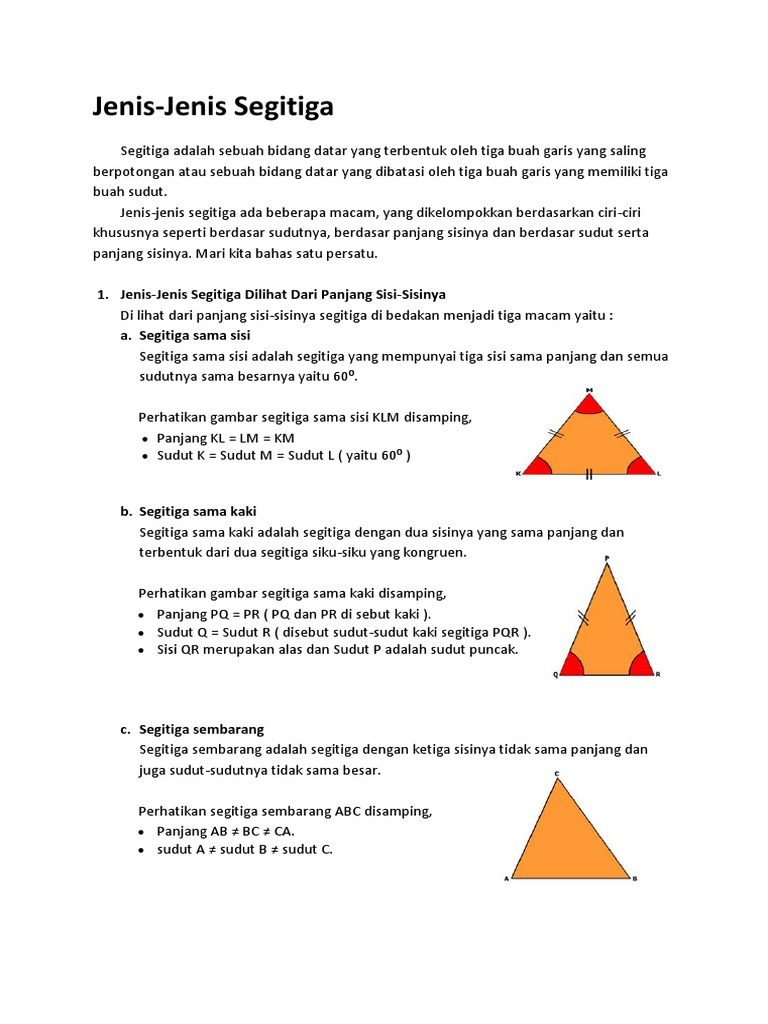 Jenis-Jenis Segitiga

Segitiga adalah sebuah bidang datar yang terbentuk oleh tiga buah garis yang saling berpotongan atau sebuah bidang datar yang dibatasi oleh tiga buah garis yang memiliki tiga buah sudut.

Jenis-jenis segitiga ada beberapa macam, yang dikelompokkan berdasarkan ciri-ciri khususnya seperti berdasar sudutnya, berdasar panjang sisinya dan berdasar sudut serta panjang sisinya. Mari kita bahas satu persatu.

1. Jenis-Jenis Segitiga Dilihat Dari Panjang Sisi-Sisinya
Di lihat dari panjang sisi-sisinya segitiga di bedakan menjadi tiga macam yaitu :

a. Segitiga sama sisi
Segitiga sama sisi adalah segitiga yang mempunyai tiga sisi sama panjang dan semua sudutnya sama besarnya yaitu $60^0$.

Perhatikan gambar segitiga sama sisi KLM disamping,
• Panjang KL = LM = KM
• Sudut K = Sudut M = Sudut L ( yaitu $60^0$ )

M
K
L

b. Segitiga sama kaki
Segitiga sama kaki adalah segitiga dengan dua sisinya yang sama panjang dan terbentuk dari dua segitiga siku-siku yang kongruen.

Perhatikan gambar segitiga sama kaki disamping,
• Panjang PQ = PR ( PQ dan PR di sebut kaki ).
• Sudut Q = Sudut R ( disebut sudut-sudut kaki segitiga PQR ).
• Sisi QR merupakan alas dan Sudut P adalah sudut puncak.

P
Q
R

c. Segitiga sembarang
Segitiga sembarang adalah segitiga dengan ketiga sisinya tidak sama panjang dan juga sudut-sudutnya tidak sama besar.

Perhatikan segitiga sembarang ABC disamping,
• Panjang AB ≠ BC ≠ CA.
• sudut A ≠ sudut B ≠ sudut C.

C
A
B